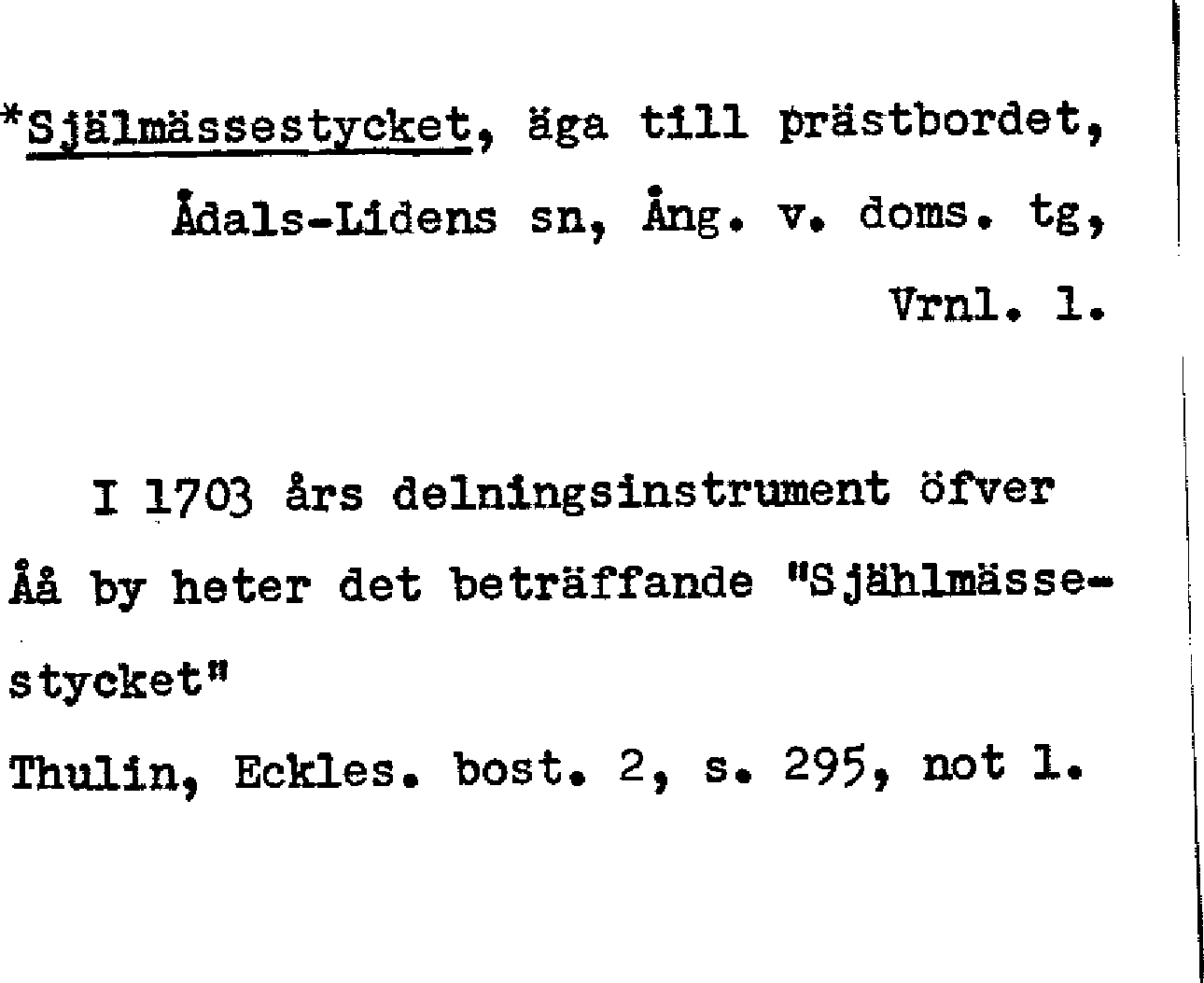 *Själmässestycket, äga till prästbordet, Ådals-Lidens sn, Ång. v. doms. tg, Vrnl. 1.

I 1703 års delningsinstrument öfver Åå by heter det beträffande "Sjählmässestycket"
Thulin, Eckles. bost. 2, s. 295, not 1.